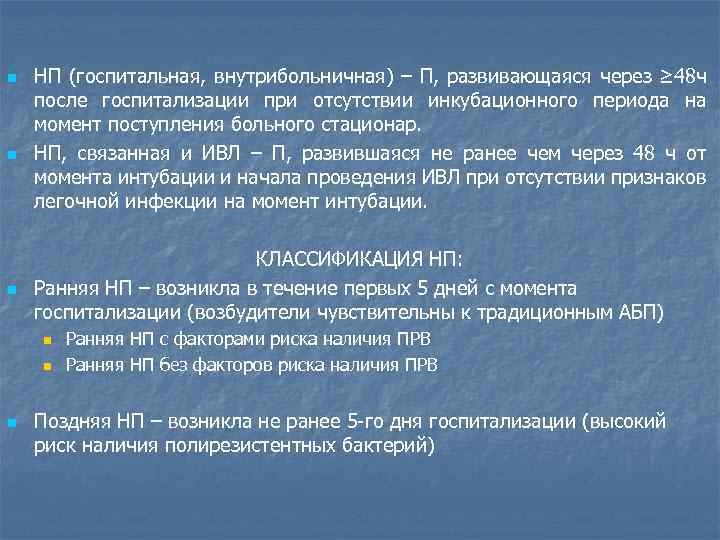 НП (госпитальная, внутрибольничная) – П, развивающаяся через ≥48ч после госпитализации при отсутствии инкубационного периода на момент поступления больного стационар.

НП, связанная и ИВЛ – П, развившаяся не ранее чем через 48 ч от момента интубации и начала проведения ИВЛ при отсутствии признаков легочной инфекции на момент интубации.

КЛАССИФИКАЦИЯ НП:

Ранняя НП – возникла в течение первых 5 дней с момента госпитализации (возбудители чувствительны к традиционным АБП)

Ранняя НП с факторами риска наличия ПРВ

Ранняя НП без факторов риска наличия ПРВ

Поздняя НП – возникла не ранее 5-го дня госпитализации (высокий риск наличия полирезистентных бактерий)